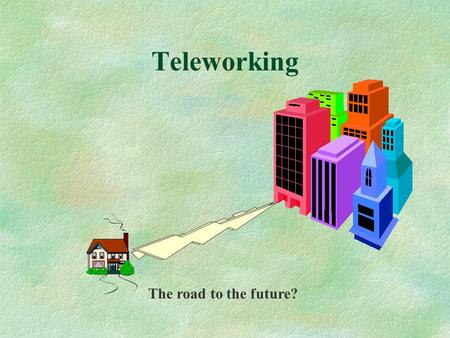 Teleworking

The road to the future?